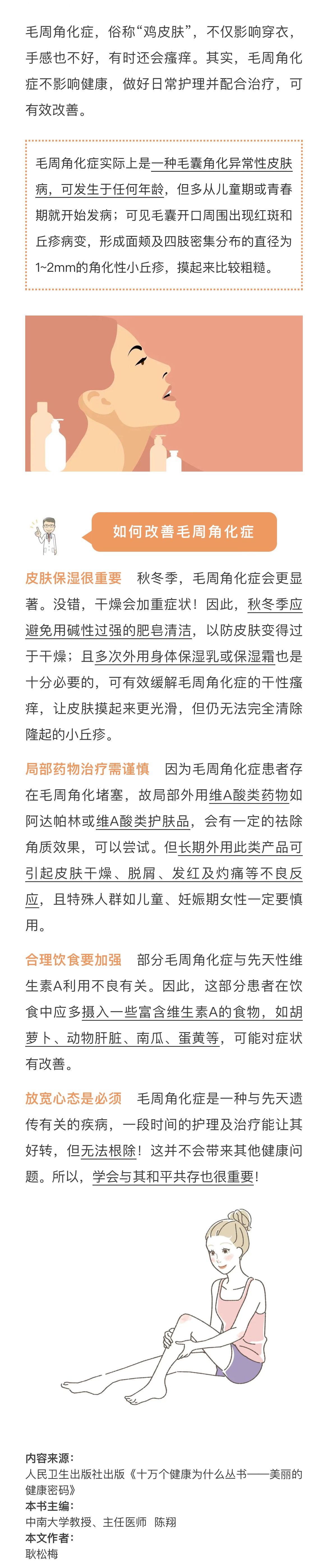 毛周角化症，俗称“鸡皮肤”，不仅影响穿衣，手感也不好，有时还会瘙痒。其实，毛周角化症不影响健康，做好日常护理并配合治疗，可有效改善。

毛周角化症实际上是一种毛囊角化异常性皮肤病，可发生于任何年龄，但多从儿童期或青春期就开始发病；可见毛囊开口周围出现红斑和丘疹病变，形成面颊及四肢密集分布的直径为1~2mm的角化性小丘疹，摸起来比较粗糙。

如何改善毛周角化症

皮肤保湿很重要　秋冬季，毛周角化症会更显著。没错，干燥会加重症状！因此，秋冬季应避免用碱性过强的肥皂清洁，以防皮肤变得过于干燥；且多次外用身体保湿乳或保湿霜也是十分必要的，可有效缓解毛周角化症的干性瘙痒，让皮肤摸起来更光滑，但仍无法完全清除隆起的小丘疹。

局部药物治疗需谨慎　因为毛周角化症患者存在毛周角化堵塞，故局部外用维A酸类药物如阿达帕林或维A酸类护肤品，会有一定的祛除角质效果，可以尝试。但长期外用此类产品可引起皮肤干燥、脱屑、发红及灼痛等不良反应，且特殊人群如儿童、妊娠期女性一定要慎用。

合理饮食要加强　部分毛周角化症与先天性维生素A利用不良有关。因此，这部分患者在饮食中应多摄入一些富含维生素A的食物，如胡萝卜、动物肝脏、南瓜、蛋黄等，可能对症状有改善。

放宽心态是必须　毛周角化症是一种与先天遗传有关的疾病，一段时间的护理及治疗能让其好转，但无法根除！这并不会带来其他健康问题。所以，学会与其和平共存也很重要！

内容来源：
人民卫生出版社出版《十万个健康为什么丛书——美丽的健康密码》
本书主编：
中南大学教授、主任医师　陈翔
本文作者：
耿松梅